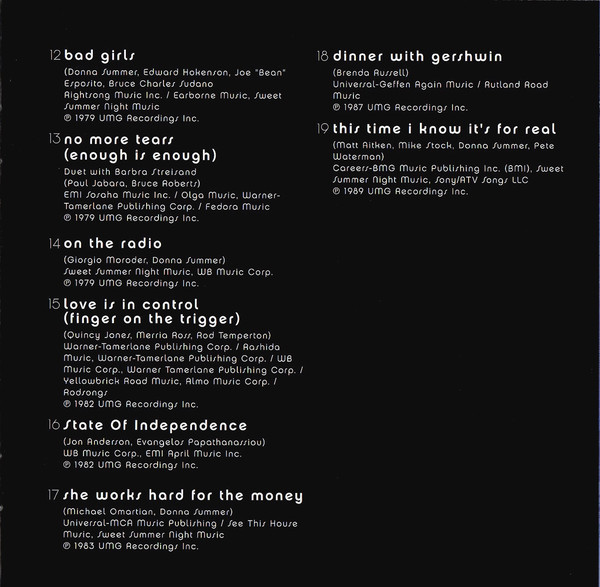 12 bad girls

(Donna Summer, Edward Hokenson, Joe "Bean" Esposito, Bruce Charles Sudano
Rightsong Music Inc. / Earborne Music, Sweet Summer Night Music
℗ 1979 UMG Recordings Inc.

13 no more tears
(enough is enough)

Duet with Barbra Streisand
(Paul Jabara, Bruce Roberts)
EMI Sosaha Music Inc. / Olga Music, Warner-Tamerlane Publishing Corp. / Fedora Music
℗ 1979 UMG Recordings Inc.

14 on the radio

(Giorgio Moroder, Donna Summer)
Sweet Summer Night Music, WB Music Corp.
℗ 1979 UMG Recordings Inc.

15 love is in control
(finger on the trigger)

(Quincy Jones, Merria Ross, Rod Temperton)
Warner-Tamerlane Publishing Corp. / Rashida Music, Warner-Tamerlane Publishing Corp. / WB Music Corp., Warner Tamerlane Publishing Corp. / Yellowbrick Road Music, Almo Music Corp. / Rodsongs
℗ 1982 UMG Recordings Inc.

16 State Of Independence

(Jon Anderson, Evangelos Papathanassiou)
WB Music Corp., EMI April Music Inc.
℗ 1982 UMG Recordings Inc.

17 she works hard for the money

(Michael Omartian, Donna Summer)
Universal-MCA Music Publishing / See This House Music, Sweet Summer Night Music
℗ 1983 UMG Recordings Inc.

18 dinner with gershwin

(Brenda Russell)
Universal-Geffen Again Music / Rutland Road Music
℗ 1987 UMG Recordings Inc.

19 this time i know it's for real

(Matt Aitken, Mike Stock, Donna Summer, Pete Waterman)
Careers-BMG Music Publishing Inc. (BMI), Sweet Summer Night Music, Sony/ATV Songs LLC
℗ 1989 UMG Recordings Inc.